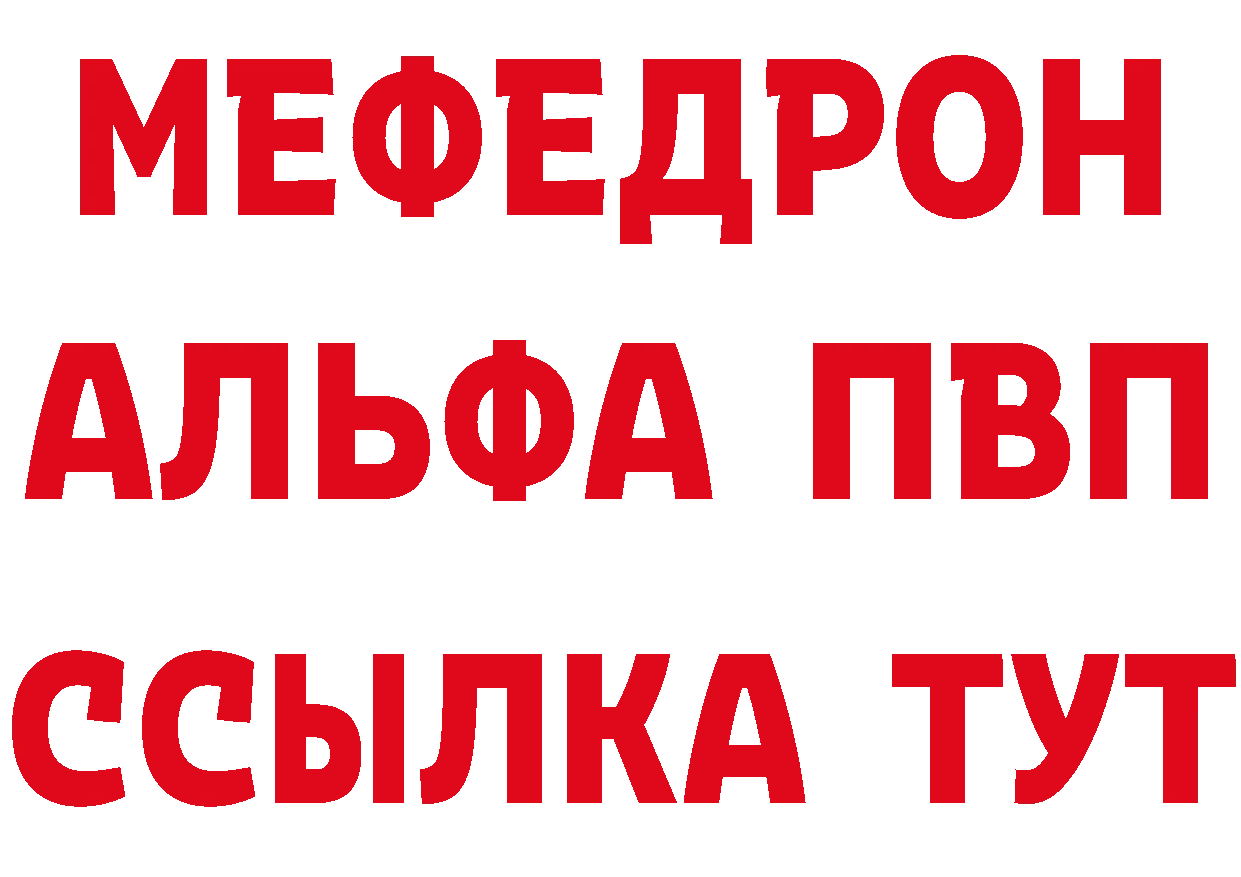 МЕФЕДРОН
АЛЬФА ПВП
ССЫЛКА ТУТ